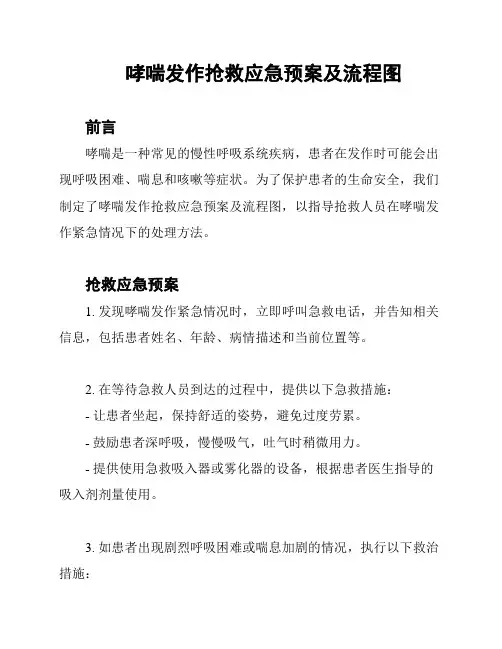 哮喘发作抢救应急预案及流程图

前言

哮喘是一种常见的慢性呼吸系统疾病，患者在发作时可能会出现呼吸困难、喘息和咳嗽等症状。为了保护患者的生命安全，我们制定了哮喘发作抢救应急预案及流程图，以指导抢救人员在哮喘发作紧急情况下的处理方法。

抢救应急预案

1. 发现哮喘发作紧急情况时，立即呼叫急救电话，并告知相关信息，包括患者姓名、年龄、病情描述和当前位置等。

2. 在等待急救人员到达的过程中，提供以下急救措施：

- 让患者坐起，保持舒适的姿势，避免过度劳累。

- 鼓励患者深呼吸，慢慢吸气，吐气时稍微用力。

- 提供使用急救吸入器或雾化器的设备，根据患者医生指导的吸入剂剂量使用。

3. 如患者出现剧烈呼吸困难或喘息加剧的情况，执行以下救治措施：